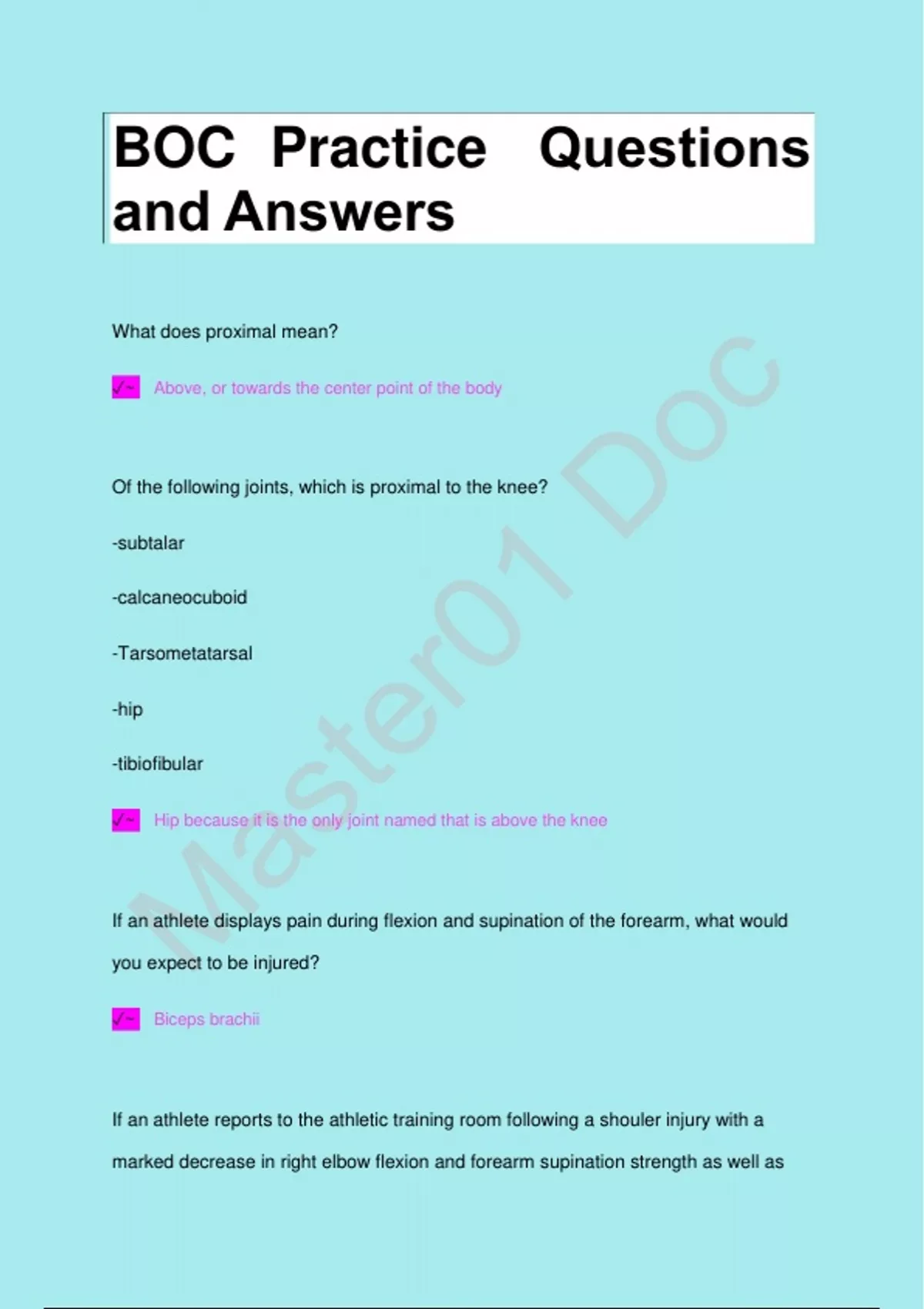 BOC Practice Questions and Answers

What does proximal mean?

✓~ Above, or towards the center point of the body

Of the following joints, which is proximal to the knee?

-subtalar

-calcaneocuboid

-Tarsometatarsal

-hip

-tibiofibular

✓~ Hip because it is the only joint named that is above the knee

If an athlete displays pain during flexion and supination of the forearm, what would you expect to be injured?

✓~ Biceps brachii

If an athlete reports to the athletic training room following a shouler injury with a marked decrease in right elbow flexion and forearm supination strength as well as

Master01 Doc